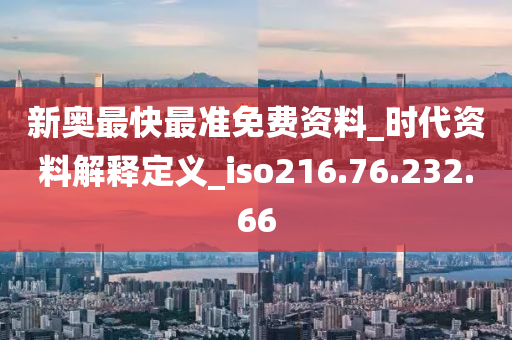 新奥最快最准免费资料_时代资料解释定义_iso216.76.232.66